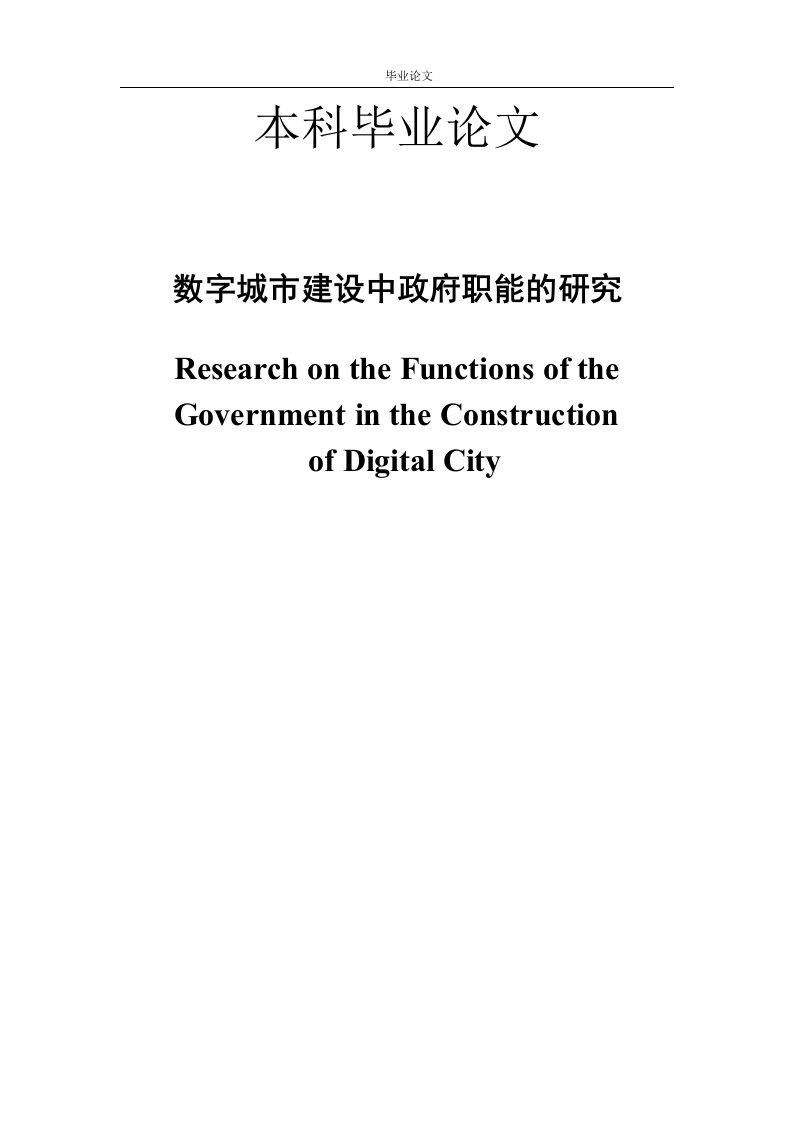 毕业论文

本科毕业论文

数字城市建设中政府职能的研究

Research on the Functions of the Government in the Construction of Digital City